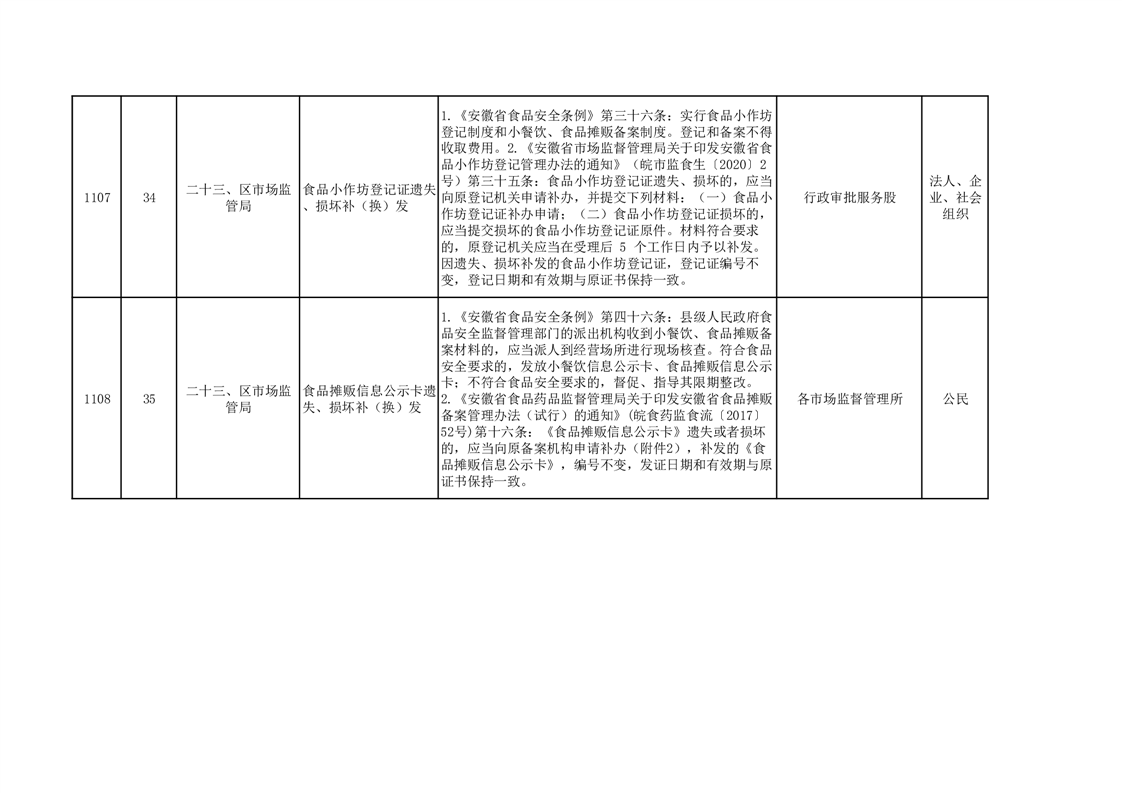 | 1107 | 34 | 二十三、区市场监管局 | 食品小作坊登记证遗失、损坏补（换）发 | 1.《安徽省食品安全条例》第三十六条：实行食品小作坊登记制度和小餐饮、食品摊贩备案制度。登记和备案不得收取费用。2.《安徽省市场监督管理局关于印发安徽省食品小作坊登记管理办法的通知》（皖市监食生〔2020〕2号）第三十五条：食品小作坊登记证遗失、损坏的，应当向原登记机关申请补办，并提交下列材料：（一）食品小作坊登记证补办申请；（二）食品小作坊登记证损坏的，应当提交损坏的食品小作坊登记证原件。材料符合要求的，原登记机关应当在受理后 5 个工作日内予以补发。因遗失、损坏补发的食品小作坊登记证，登记证编号不变，登记日期和有效期与原证书保持一致。 | 行政审批服务股 | 法人、企业、社会组织 |
|---|---|---|---|---|---|---|
| 1108 | 35 | 二十三、区市场监管局 | 食品摊贩信息公示卡遗失、损坏补（换）发 | 1.《安徽省食品安全条例》第四十六条：县级人民政府食品安全监督管理部门的派出机构收到小餐饮、食品摊贩备案材料的，应当派人到经营场所进行现场核查。符合食品安全要求的，发放小餐饮信息公示卡、食品摊贩信息公示卡；不符合食品安全要求的，督促、指导其限期整改。2.《安徽省食品药品监督管理局关于印发安徽省食品摊贩备案管理办法（试行）的通知》(皖食药监食流〔2017〕52号)第十六条：《食品摊贩信息公示卡》遗失或者损坏的，应当向原备案机构申请补办（附件2），补发的《食品摊贩信息公示卡》，编号不变，发证日期和有效期与原证书保持一致。 | 各市场监督管理所 | 公民 |